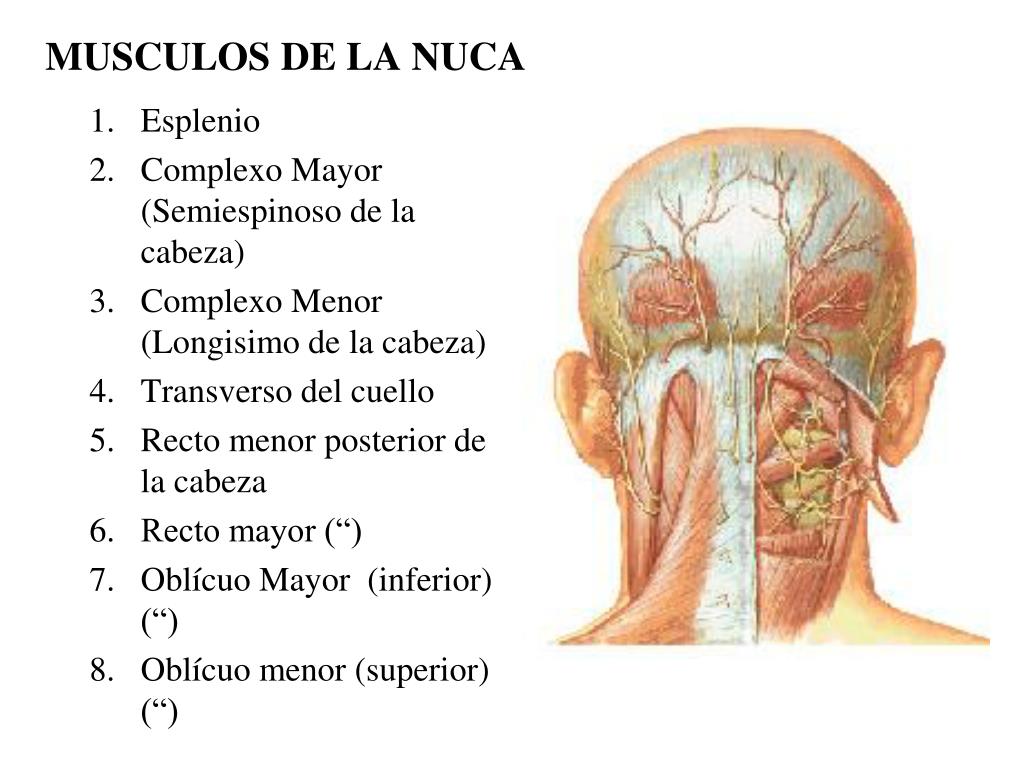 MUSCULOS DE LA NUCA

1. Esplenio
2. Complexo Mayor (Semiespinoso de la cabeza)
3. Complexo Menor (Longisimo de la cabeza)
4. Transverso del cuello
5. Recto menor posterior de la cabeza
6. Recto mayor (“)
7. Oblícuo Mayor (inferior) (“)
8. Oblícuo menor (superior) (“)